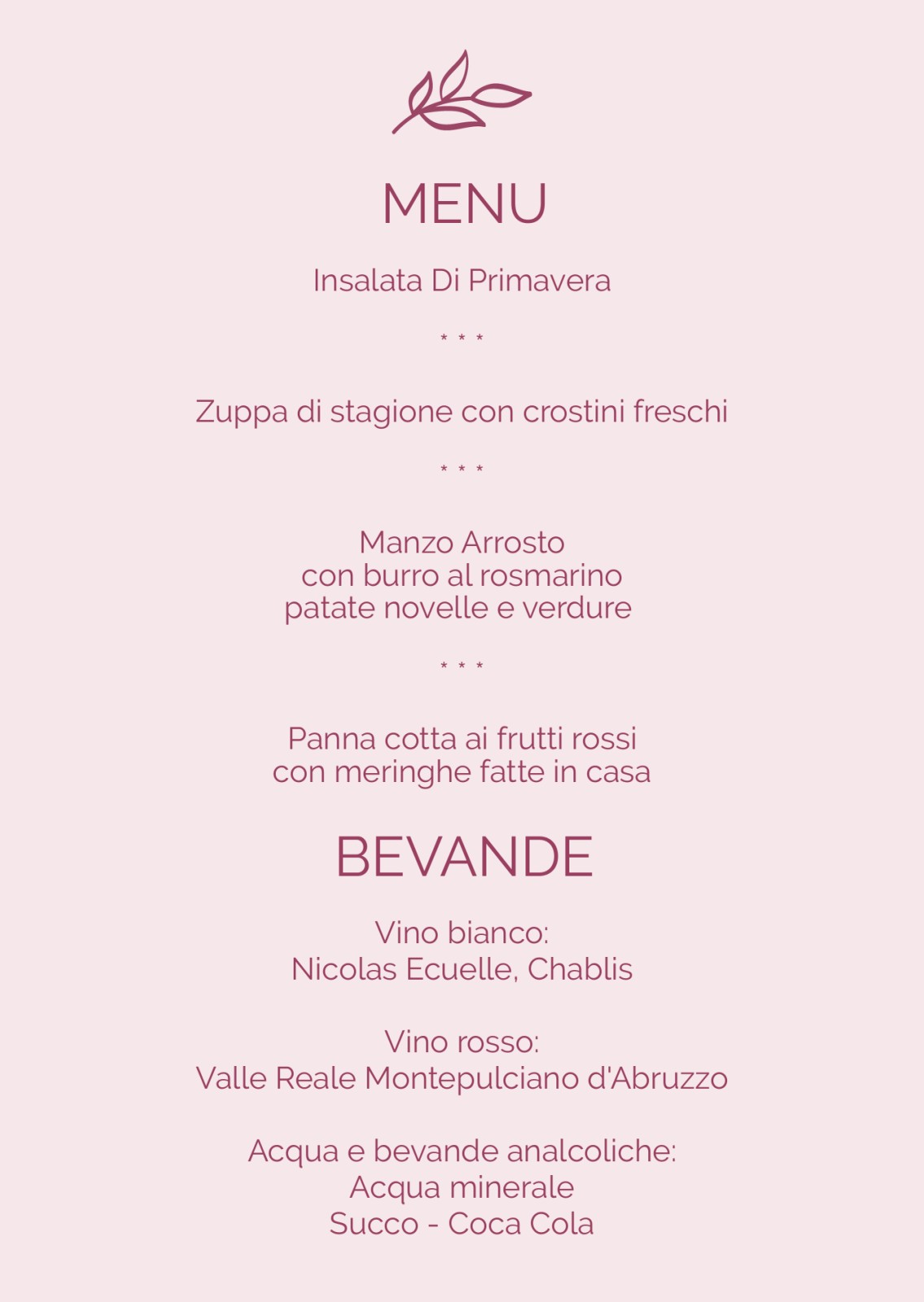 MENU

Insalata Di Primavera

* * *

Zuppa di stagione con crostini freschi

* * *

Manzo Arrosto
con burro al rosmarino
patate novelle e verdure

* * *

Panna cotta ai frutti rossi
con meringhe fatte in casa

BEVANDE

Vino bianco:
Nicolas Ecuelle, Chablis

Vino rosso:
Valle Reale Montepulciano d'Abruzzo

Acqua e bevande analcoliche:
Acqua minerale
Succo - Coca Cola